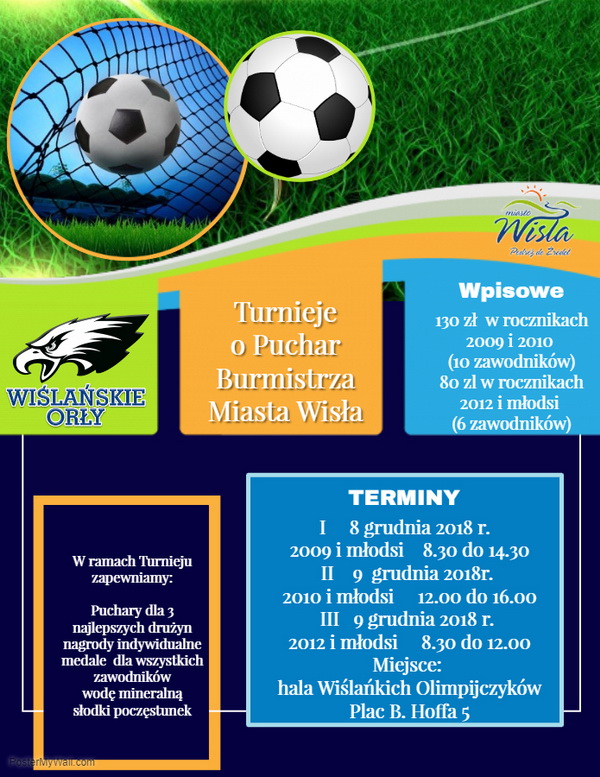 miasto
Wisła
Prosto do Źródeł

WIŚLAŃSKIE ORŁY

Turnieje o Puchar Burmistrza Miasta Wisła

Wpisowe
130 zł w rocznikach 2009 i 2010 (10 zawodników)
80 zl w rocznikach 2012 i młodsi (6 zawodników)

W ramach Turnieju zapewniamy:

Puchary dla 3 najlepszych drużyn
nagrody indywidualne
medale dla wszystkich zawodników
wodę mineralną
słodki poczęstunek

TERMINY
I 8 grudnia 2018 r.
2009 i młodsi 8.30 do 14.30
II 9 grudnia 2018r.
2010 i młodsi 12.00 do 16.00
III 9 grudnia 2018 r.
2012 i młodsi 8.30 do 12.00
Miejsce:
hala Wiślańkich Olimpijczyków
Plac B. Hoffa 5

PosterMyWall.com